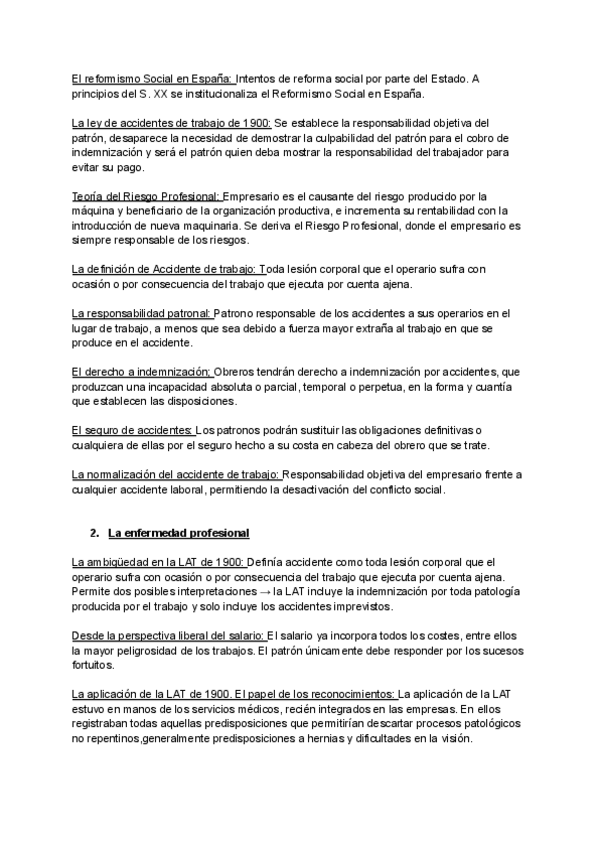 El reformismo Social en España: Intentos de reforma social por parte del Estado. A principios del S. XX se institucionaliza el Reformismo Social en España.

La ley de accidentes de trabajo de 1900: Se establece la responsabilidad objetiva del patrón, desaparece la necesidad de demostrar la culpabilidad del patrón para el cobro de indemnización y será el patrón quien deba mostrar la responsabilidad del trabajador para evitar su pago.

Teoría del Riesgo Profesional: Empresario es el causante del riesgo producido por la máquina y beneficiario de la organización productiva, e incrementa su rentabilidad con la introducción de nueva maquinaria. Se deriva el Riesgo Profesional, donde el empresario es siempre responsable de los riesgos.

La definición de Accidente de trabajo: Toda lesión corporal que el operario sufra con ocasión o por consecuencia del trabajo que ejecuta por cuenta ajena.

La responsabilidad patronal: Patrono responsable de los accidentes a sus operarios en el lugar de trabajo, a menos que sea debido a fuerza mayor extraña al trabajo en que se produce en el accidente.

El derecho a indemnización: Obreros tendrán derecho a indemnización por accidentes, que produzcan una incapacidad absoluta o parcial, temporal o perpetua, en la forma y cuantía que establecen las disposiciones.

El seguro de accidentes: Los patronos podrán sustituir las obligaciones definitivas o cualquiera de ellas por el seguro hecho a su costa en cabeza del obrero que se trate.

La normalización del accidente de trabajo: Responsabilidad objetiva del empresario frente a cualquier accidente laboral, permitiendo la desactivación del conflicto social.

2. La enfermedad profesional

La ambigüedad en la LAT de 1900: Definía accidente como toda lesión corporal que el operario sufra con ocasión o por consecuencia del trabajo que ejecuta por cuenta ajena. Permite dos posibles interpretaciones → la LAT incluye la indemnización por toda patología producida por el trabajo y solo incluye los accidentes imprevistos.

Desde la perspectiva liberal del salario: El salario ya incorpora todos los costes, entre ellos la mayor peligrosidad de los trabajos. El patrón únicamente debe responder por los sucesos fortuitos.

La aplicación de la LAT de 1900. El papel de los reconocimientos: La aplicación de la LAT estuvo en manos de los servicios médicos, recién integrados en las empresas. En ellos registraban todas aquellas predisposiciones que permitirían descartar procesos patológicos no repentinos,generalmente predisposiciones a hernias y dificultades en la visión.